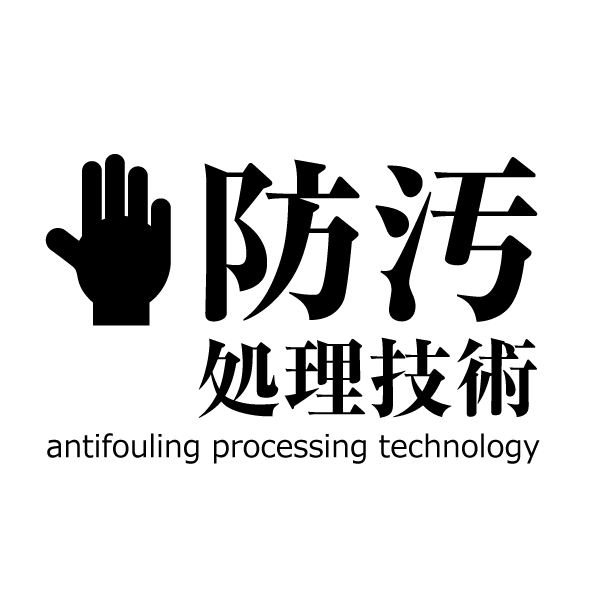 防汚
処理技術
antifouling processing technology